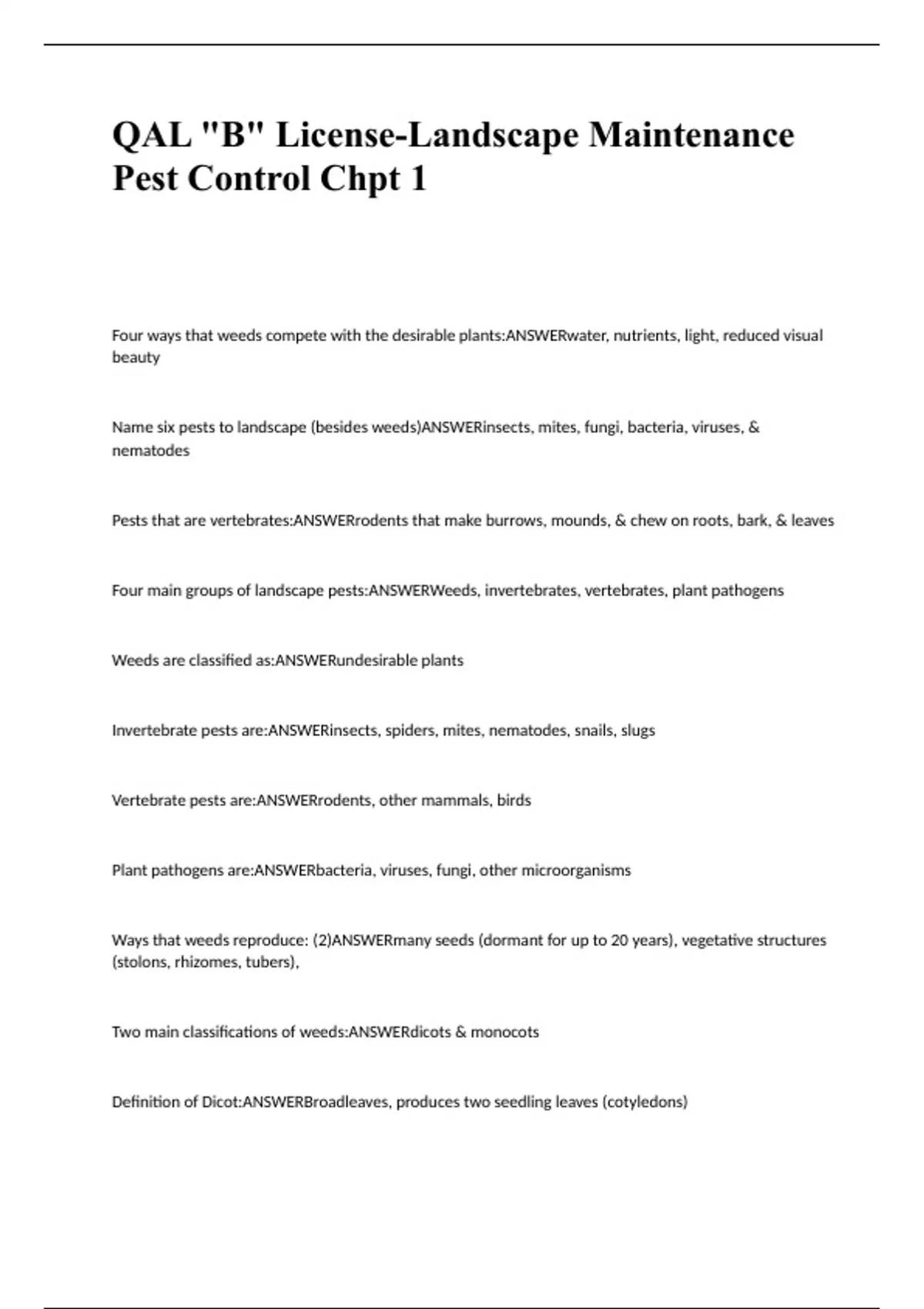 QAL "B" License-Landscape Maintenance Pest Control Chpt 1

Four ways that weeds compete with the desirable plants:ANSWERwater, nutrients, light, reduced visual beauty

Name six pests to landscape (besides weeds)ANSWERinsects, mites, fungi, bacteria, viruses, & nematodes

Pests that are vertebrates:ANSWERrodents that make burrows, mounds, & chew on roots, bark, & leaves

Four main groups of landscape pests:ANSWERWeeds, invertebrates, vertebrates, plant pathogens

Weeds are classified as:ANSWERundesirable plants

Invertebrate pests are:ANSWERinsects, spiders, mites, nematodes, snails, slugs

Vertebrate pests are:ANSWERrodents, other mammals, birds

Plant pathogens are:ANSWERbacteria, viruses, fungi, other microorganisms

Ways that weeds reproduce: (2)ANSWERmany seeds (dormant for up to 20 years), vegetative structures (stolons, rhizomes, tubers),

Two main classifications of weeds:ANSWERdicots & monocots

Definition of Dicot:ANSWERBroadleaves, produces two seedling leaves (cotyledons)